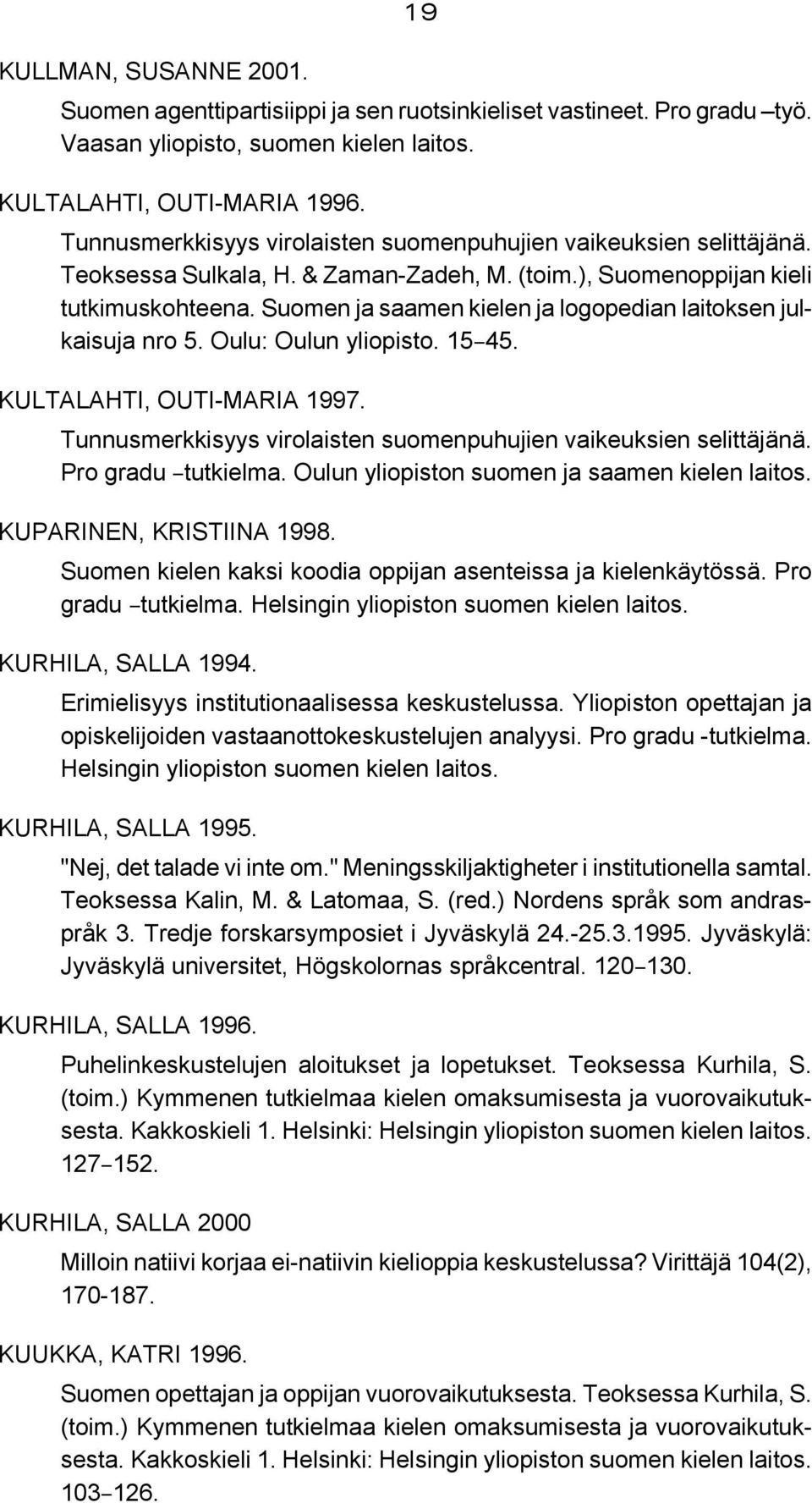 19

KULLMAN, SUSANNE 2001.

Suomen agenttipartisiippi ja sen ruotsinkieliset vastineet. Pro gradu –työ. Vaasan yliopisto, suomen kielen laitos.

KULTALAHTI, OUTI-MARIA 1996.

Tunnusmerkkisyys virolaisten suomenpuhujien vaikeuksien selittäjänä. Teoksessa Sulkala, H. & Zaman-Zadeh, M. (toim.), Suomenoppijan kieli tutkimuskohteena. Suomen ja saamen kielen ja logopedian laitoksen julkaisuja nro 5. Oulu: Oulun yliopisto. 15–45.

KULTALAHTI, OUTI-MARIA 1997.

Tunnusmerkkisyys virolaisten suomenpuhujien vaikeuksien selittäjänä. Pro gradu –tutkielma. Oulun yliopiston suomen ja saamen kielen laitos.

KUPARINEN, KRISTIINA 1998.

Suomen kielen kaksi koodia oppijan asenteissa ja kielenkäytössä. Pro gradu –tutkielma. Helsingin yliopiston suomen kielen laitos.

KURHILA, SALLA 1994.

Erimielisyys institutionaalisessa keskustelussa. Yliopiston opettajan ja opiskelijoiden vastaanottokeskustelujen analyysi. Pro gradu -tutkielma. Helsingin yliopiston suomen kielen laitos.

KURHILA, SALLA 1995.

"Nej, det talade vi inte om." Meningsskiljaktigheter i institutionella samtal. Teoksessa Kalin, M. & Latomaa, S. (red.) Nordens språk som andraspråk 3. Tredje forskarsymposiet i Jyväskylä 24.-25.3.1995. Jyväskylä: Jyväskylä universitet, Högskolornas språkcentral. 120–130.

KURHILA, SALLA 1996.

Puhelinkeskustelujen aloitukset ja lopetukset. Teoksessa Kurhila, S. (toim.) Kymmenen tutkielmaa kielen omaksumisesta ja vuorovaikutuksesta. Kakkoskieli 1. Helsinki: Helsingin yliopiston suomen kielen laitos. 127–152.

KURHILA, SALLA 2000

Milloin natiivi korjaa ei-natiivin kielioppia keskustelussa? Virittäjä 104(2), 170-187.

KUUKKA, KATRI 1996.

Suomen opettajan ja oppijan vuorovaikutuksesta. Teoksessa Kurhila, S. (toim.) Kymmenen tutkielmaa kielen omaksumisesta ja vuorovaikutuksesta. Kakkoskieli 1. Helsinki: Helsingin yliopiston suomen kielen laitos. 103–126.